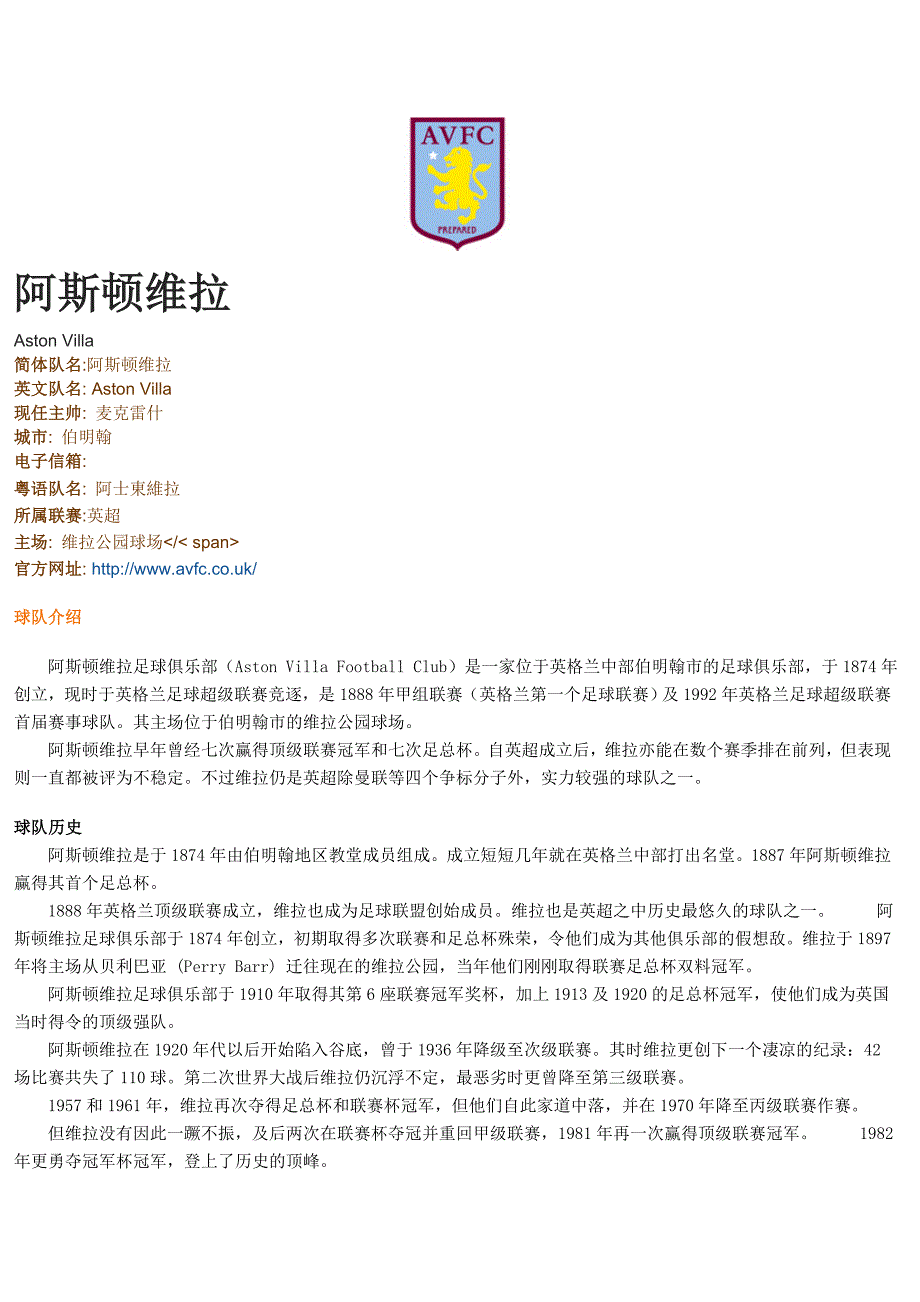 AVFC
PREPARED

阿斯顿维拉

Aston Villa
简体队名:阿斯顿维拉
英文队名: Aston Villa
现任主帅: 麦克雷什
城市: 伯明翰
电子信箱:
粤语队名: 阿士東維拉
所属联赛:英超
主场: 维拉公园球场</< span>
官方网址: http://www.avfc.co.uk/

球队介绍

阿斯顿维拉足球俱乐部（Aston Villa Football Club）是一家位于英格兰中部伯明翰市的足球俱乐部，于 1874 年创立，现时于英格兰足球超级联赛竞逐，是 1888 年甲组联赛（英格兰第一个足球联赛）及 1992 年英格兰足球超级联赛首届赛事球队。其主场位于伯明翰市的维拉公园球场。

阿斯顿维拉早年曾经七次赢得顶级联赛冠军和七次足总杯。自英超成立后，维拉亦能在数个赛季排在前列，但表现则一直都被评为不稳定。不过维拉仍是英超除曼联等四个争标分子外，实力较强的球队之一。

球队历史

阿斯顿维拉是于 1874 年由伯明翰地区教堂成员组成。成立短短几年就在英格兰中部打出名堂。1887 年阿斯顿维拉赢得其首个足总杯。

1888 年英格兰顶级联赛成立，维拉也成为足球联盟创始成员。维拉也是英超之中历史最悠久的球队之一。 阿斯顿维拉足球俱乐部于 1874 年创立，初期取得多次联赛和足总杯殊荣，令他们成为其他俱乐部的假想敌。维拉于 1897 年将主场从贝利巴亚 (Perry Barr) 迁往现在的维拉公园，当年他们刚刚取得联赛足总杯双料冠军。

阿斯顿维拉足球俱乐部于 1910 年取得其第 6 座联赛冠军奖杯，加上 1913 及 1920 的足总杯冠军，使他们成为英国当时得令的顶级强队。

阿斯顿维拉在 1920 年代以后开始陷入谷底，曾于 1936 年降级至次级联赛。其时维拉更创下一个凄凉的纪录：42 场比赛共失了 110 球。第二次世界大战后维拉仍沉浮不定，最恶劣时更曾降至第三级联赛。

1957 和 1961 年，维拉再次夺得足总杯和联赛杯冠军，但他们自此家道中落，并在 1970 年降至丙级联赛作赛。

但维拉没有因此一蹶不振，及后两次在联赛杯夺冠并重回甲级联赛，1981 年再一次赢得顶级联赛冠军。 1982 年更勇夺冠军杯冠军，登上了历史的顶峰。